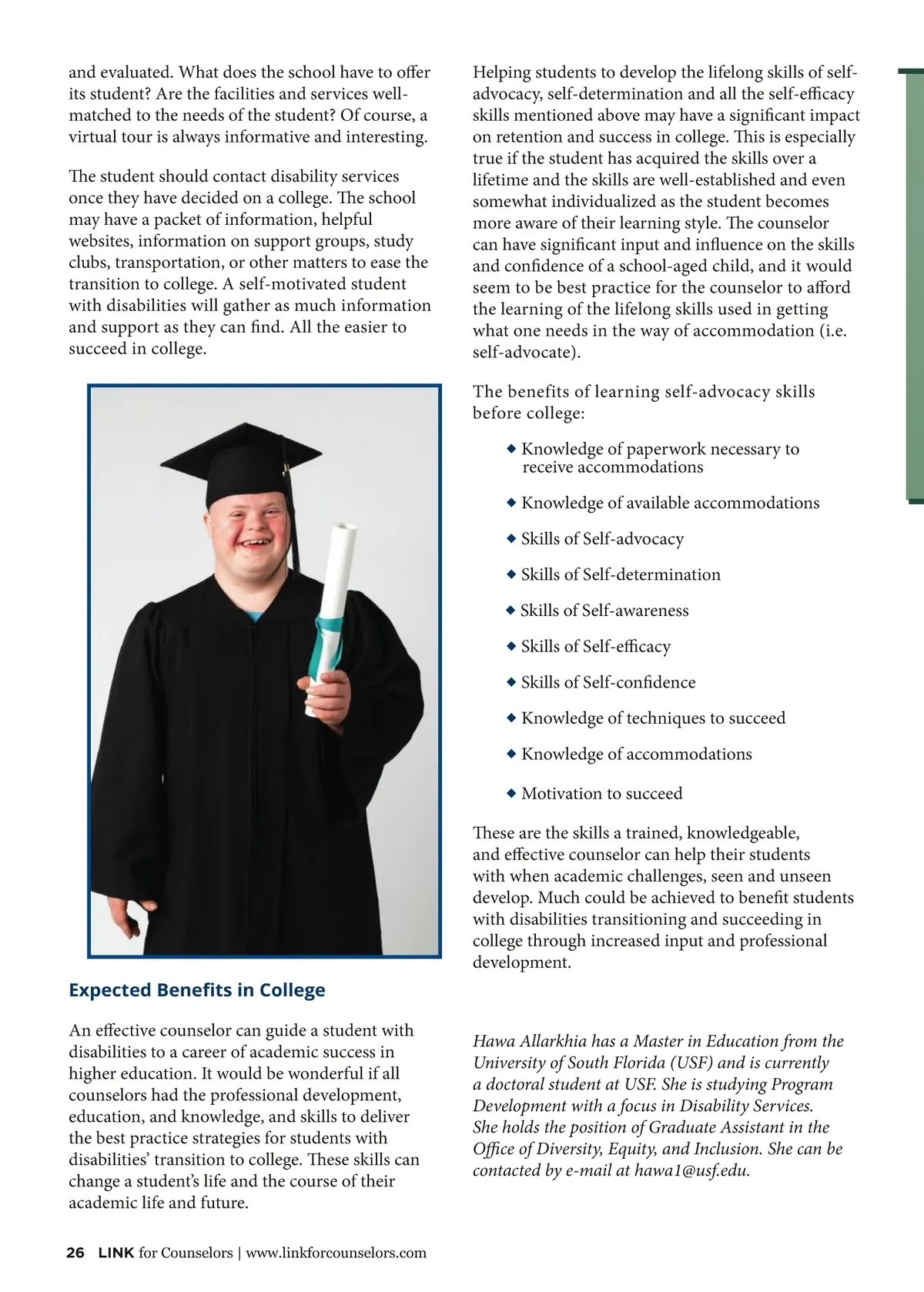 and evaluated. What does the school have to offer its student? Are the facilities and services well-matched to the needs of the student? Of course, a virtual tour is always informative and interesting.

The student should contact disability services once they have decided on a college. The school may have a packet of information, helpful websites, information on support groups, study clubs, transportation, or other matters to ease the transition to college. A self-motivated student with disabilities will gather as much information and support as they can find. All the easier to succeed in college.

Expected Benefits in College

An effective counselor can guide a student with disabilities to a career of academic success in higher education. It would be wonderful if all counselors had the professional development, education, and knowledge, and skills to deliver the best practice strategies for students with disabilities' transition to college. These skills can change a student's life and the course of their academic life and future.

Helping students to develop the lifelong skills of self-advocacy, self-determination and all the self-efficacy skills mentioned above may have a significant impact on retention and success in college. This is especially true if the student has acquired the skills over a lifetime and the skills are well-established and even somewhat individualized as the student becomes more aware of their learning style. The counselor can have significant input and influence on the skills and confidence of a school-aged child, and it would seem to be best practice for the counselor to afford the learning of the lifelong skills used in getting what one needs in the way of accommodation (i.e. self-advocate).

The benefits of learning self-advocacy skills before college:

◆ Knowledge of paperwork necessary to receive accommodations

◆ Knowledge of available accommodations

◆ Skills of Self-advocacy

◆ Skills of Self-determination

◆ Skills of Self-awareness

◆ Skills of Self-efficacy

◆ Skills of Self-confidence

◆ Knowledge of techniques to succeed

◆ Knowledge of accommodations

◆ Motivation to succeed

These are the skills a trained, knowledgeable, and effective counselor can help their students with when academic challenges, seen and unseen develop. Much could be achieved to benefit students with disabilities transitioning and succeeding in college through increased input and professional development.

Hawa Allarkhia has a Master in Education from the University of South Florida (USF) and is currently a doctoral student at USF. She is studying Program Development with a focus in Disability Services. She holds the position of Graduate Assistant in the Office of Diversity, Equity, and Inclusion. She can be contacted by e-mail at hawa1@usf.edu.

26 LINK for Counselors | www.linkforcounselors.com